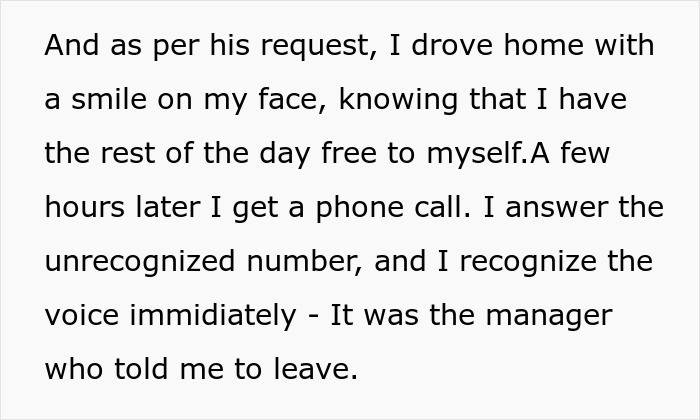 And as per his request, I drove home with a smile on my face, knowing that I have the rest of the day free to myself.A few hours later I get a phone call. I answer the unrecognized number, and I recognize the voice immidiately - It was the manager who told me to leave.